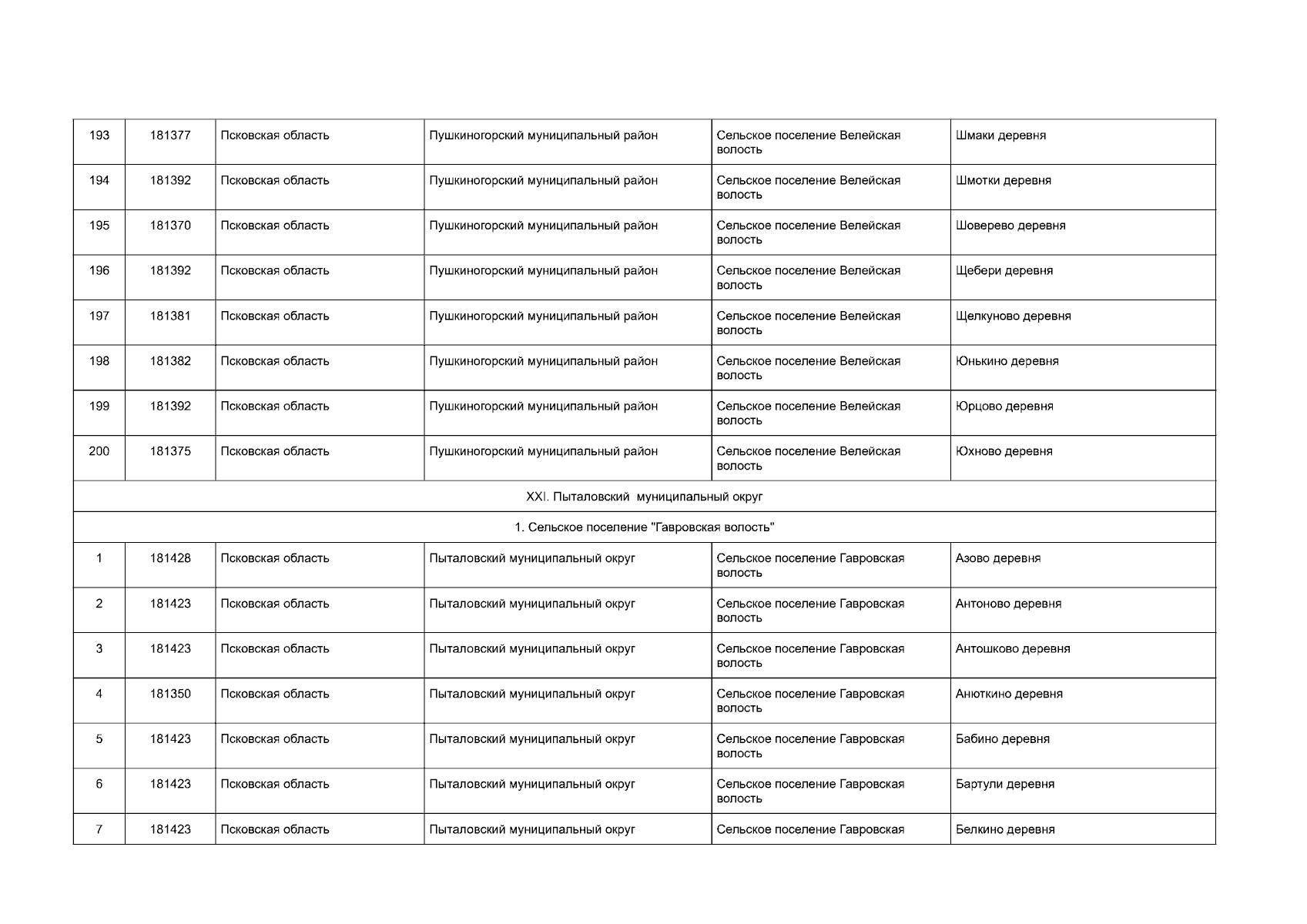 | 193 | 181377 | Псковская область | Пушкиногорский муниципальный район | Сельское поселение Велейская волость | Шмаки деревня |
|---|---|---|---|---|---|
| 194 | 181392 | Псковская область | Пушкиногорский муниципальный район | Сельское поселение Велейская волость | Шмотки деревня |
| 195 | 181370 | Псковская область | Пушкиногорский муниципальный район | Сельское поселение Велейская волость | Шоверево деревня |
| 196 | 181392 | Псковская область | Пушкиногорский муниципальный район | Сельское поселение Велейская волость | Щебери деревня |
| 197 | 181381 | Псковская область | Пушкиногорский муниципальный район | Сельское поселение Велейская волость | Щелкуново деревня |
| 198 | 181382 | Псковская область | Пушкиногорский муниципальный район | Сельское поселение Велейская волость | Юнькино деревня |
| 199 | 181392 | Псковская область | Пушкиногорский муниципальный район | Сельское поселение Велейская волость | Юрцово деревня |
| 200 | 181375 | Псковская область | Пушкиногорский муниципальный район | Сельское поселение Велейская волость | Юхново деревня |
| XXI. Пыталовский муниципальный округ | | | | | |
| 1. Сельское поселение "Гавровская волость" | | | | | |
| 1 | 181428 | Псковская область | Пыталовский муниципальный округ | Сельское поселение Гавровская волость | Азово деревня |
| 2 | 181423 | Псковская область | Пыталовский муниципальный округ | Сельское поселение Гавровская волость | Антоново деревня |
| 3 | 181423 | Псковская область | Пыталовский муниципальный округ | Сельское поселение Гавровская волость | Антошково деревня |
| 4 | 181350 | Псковская область | Пыталовский муниципальный округ | Сельское поселение Гавровская волость | Анюткино деревня |
| 5 | 181423 | Псковская область | Пыталовский муниципальный округ | Сельское поселение Гавровская волость | Бабино деревня |
| 6 | 181423 | Псковская область | Пыталовский муниципальный округ | Сельское поселение Гавровская волость | Бартули деревня |
| 7 | 181423 | Псковская область | Пыталовский муниципальный округ | Сельское поселение Гавровская | Белкино деревня |